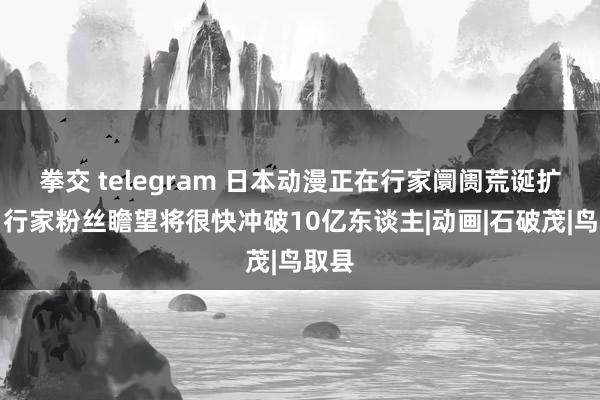 拳交 telegram 日本动漫正在行家阛阓荒诞扩行家粉丝瞻望将很快冲破10亿东谈主|动画|石破茂|鸟茂|鸟取县